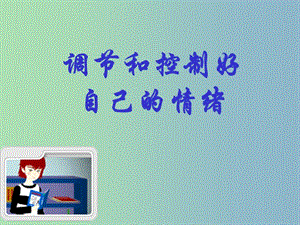 调节和控制好
自己的情绪